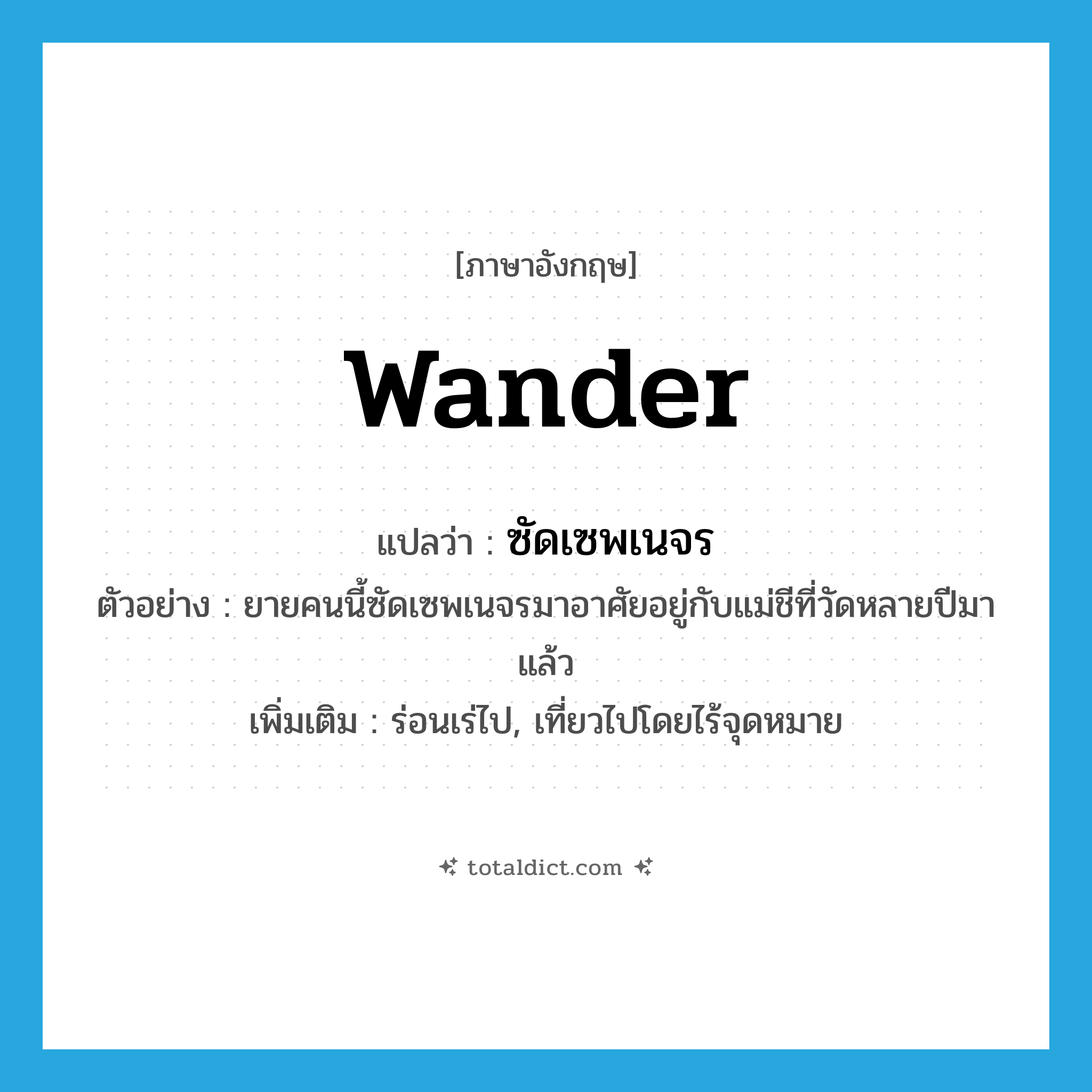 [ภาษาอังกฤษ]

wander

แปลว่า : ซัดเซพเนจร

ตัวอย่าง : ยายคนนี้ซัดเซพเนจรมาอาศัยอยู่กับแม่ชีที่วัดหลายปีมาแล้ว

เพิ่มเติม : ร่อนเร่ไป, เที่ยวไปโดยไร้จุดหมาย

totaldict.com